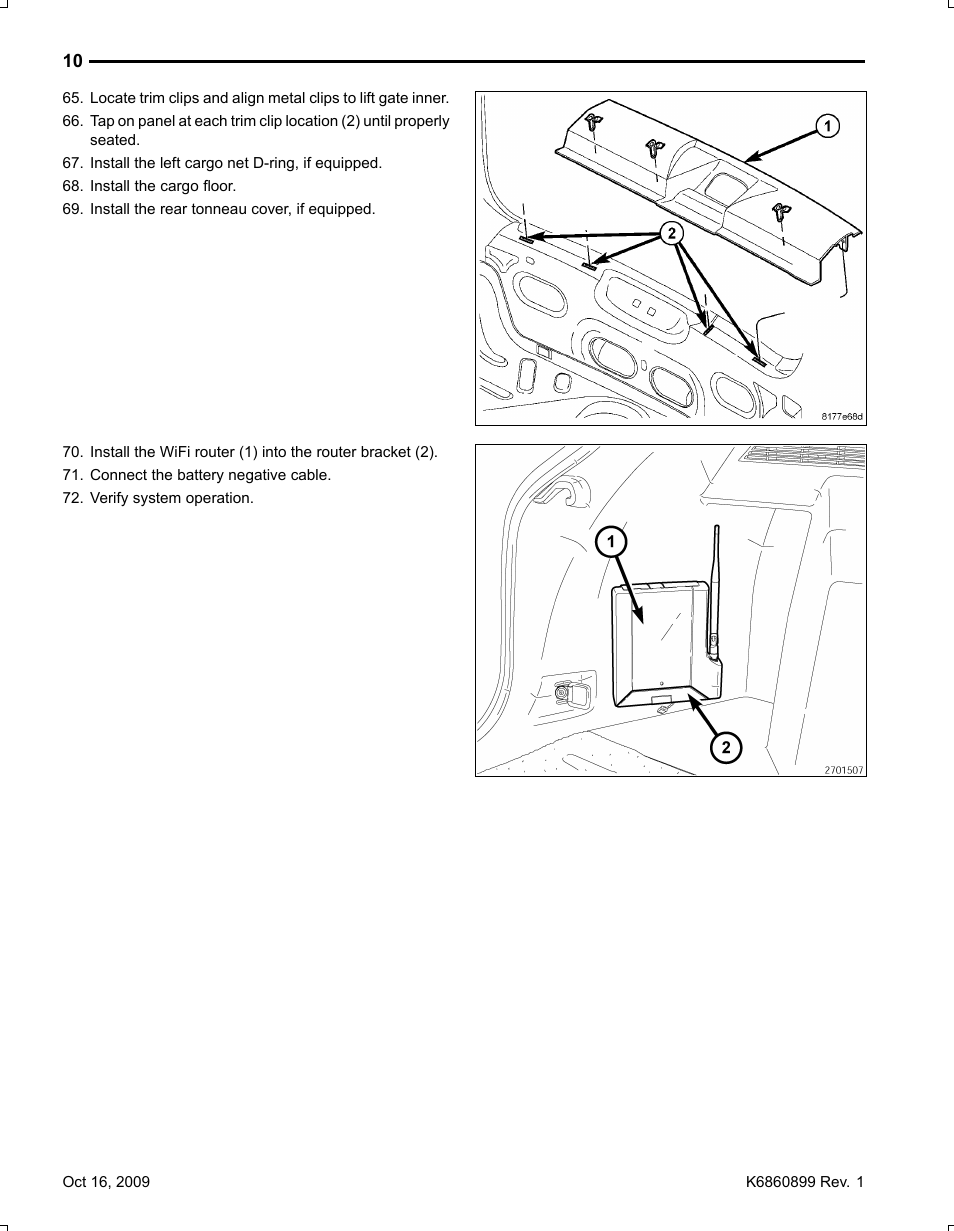 10

65. Locate trim clips and align metal clips to lift gate inner.
66. Tap on panel at each trim clip location (2) until properly seated.
67. Install the left cargo net D-ring, if equipped.
68. Install the cargo floor.
69. Install the rear tonneau cover, if equipped.

1
2
8177e68d

70. Install the WiFi router (1) into the router bracket (2).
71. Connect the battery negative cable.
72. Verify system operation.

1
2
2701507

Oct 16, 2009

K6860899 Rev. 1